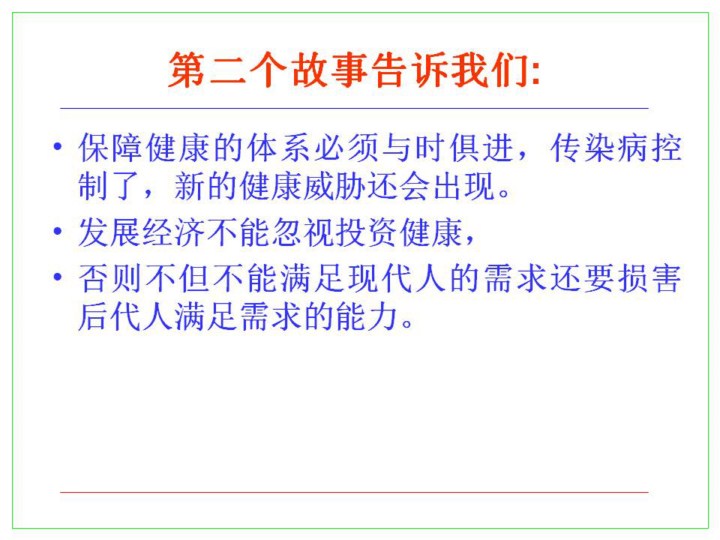 第二个故事告诉我们:

• 保障健康的体系必须与时俱进，传染病控制了，新的健康威胁还会出现。
• 发展经济不能忽视投资健康，
• 否则不但不能满足现代人的需求还要损害后代人满足需求的能力。